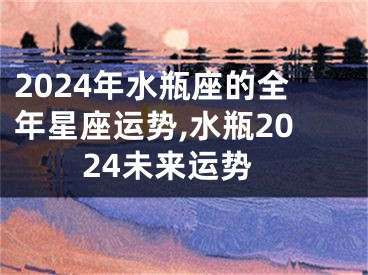 2024年水瓶座的全年星座运势,水瓶2024未来运势